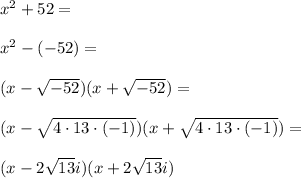 $x^2 + 52 =$

$x^2 - (-52) =$

$(x - \sqrt{-52})(x + \sqrt{-52}) =$

$(x - \sqrt{4 \cdot 13 \cdot (-1)})(x + \sqrt{4 \cdot 13 \cdot (-1)}) =$

$(x - 2\sqrt{13}i)(x + 2\sqrt{13}i)$